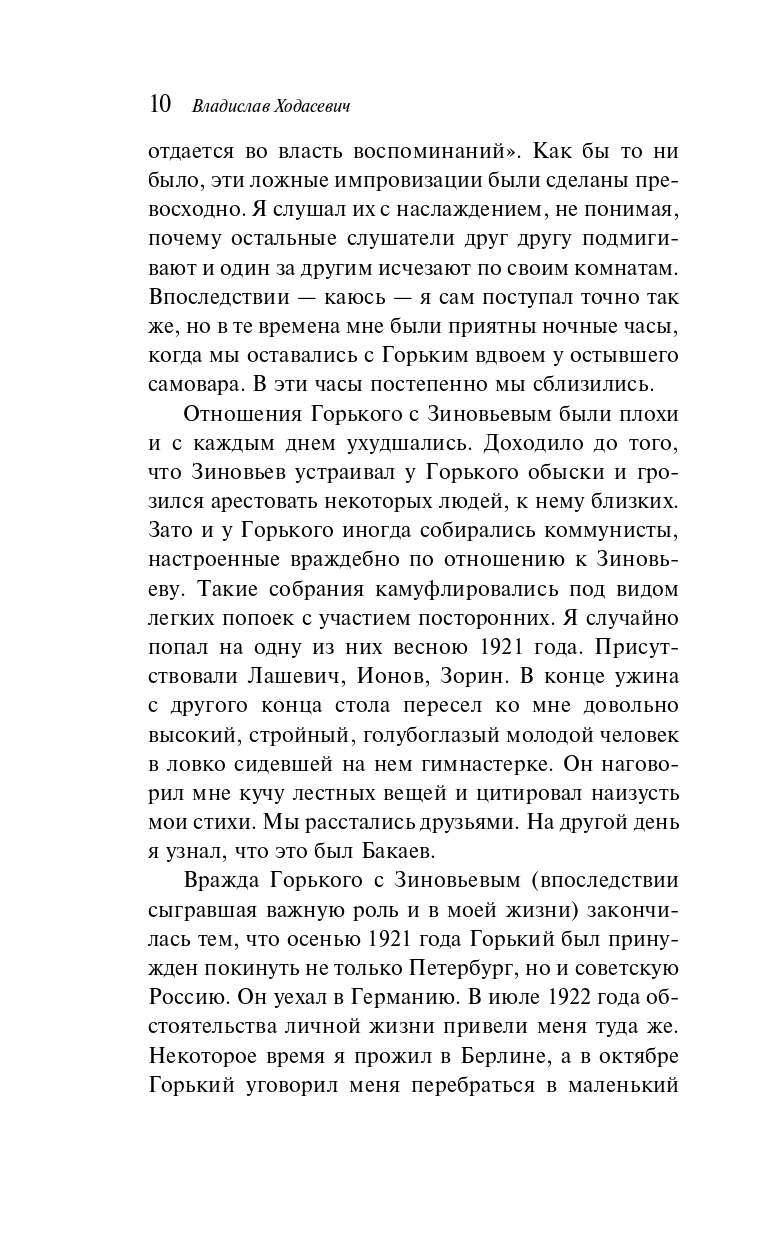 10 Владислав Ходасевич

отдается во власть воспоминаний». Как бы то ни было, эти ложные импровизации были сделаны превосходно. Я слушал их с наслаждением, не понимая, почему остальные слушатели друг другу подмигивают и один за другим исчезают по своим комнатам. Впоследствии — каюсь — я сам поступал точно так же, но в те времена мне были приятны ночные часы, когда мы оставались с Горьким вдвоем у остывшего самовара. В эти часы постепенно мы сблизились.

Отношения Горького с Зиновьевым были плохи и с каждым днем ухудшались. Доходило до того, что Зиновьев устраивал у Горького обыски и грозился арестовать некоторых людей, к нему близких. Зато и у Горького иногда собирались коммунисты, настроенные враждебно по отношению к Зиновьеву. Такие собрания камуфлировались под видом легких попоек с участием посторонних. Я случайно попал на одну из них весною 1921 года. Присутствовали Лашевич, Ионов, Зорин. В конце ужина с другого конца стола пересел ко мне довольно высокий, стройный, голубоглазый молодой человек в ловко сидевшей на нем гимнастерке. Он наговорил мне кучу лестных вещей и цитировал наизусть мои стихи. Мы расстались друзьями. На другой день я узнал, что это был Бакаев.

Вражда Горького с Зиновьевым (впоследствии сыгравшая важную роль и в моей жизни) закончилась тем, что осенью 1921 года Горький был принужден покинуть не только Петербург, но и советскую Россию. Он уехал в Германию. В июле 1922 года обстоятельства личной жизни привели меня туда же. Некоторое время я прожил в Берлине, а в октябре Горький уговорил меня перебраться в маленький